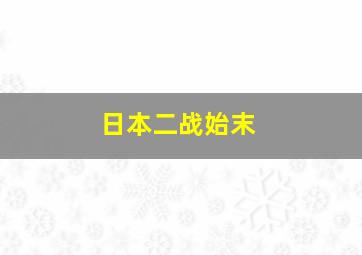 日本二战始末